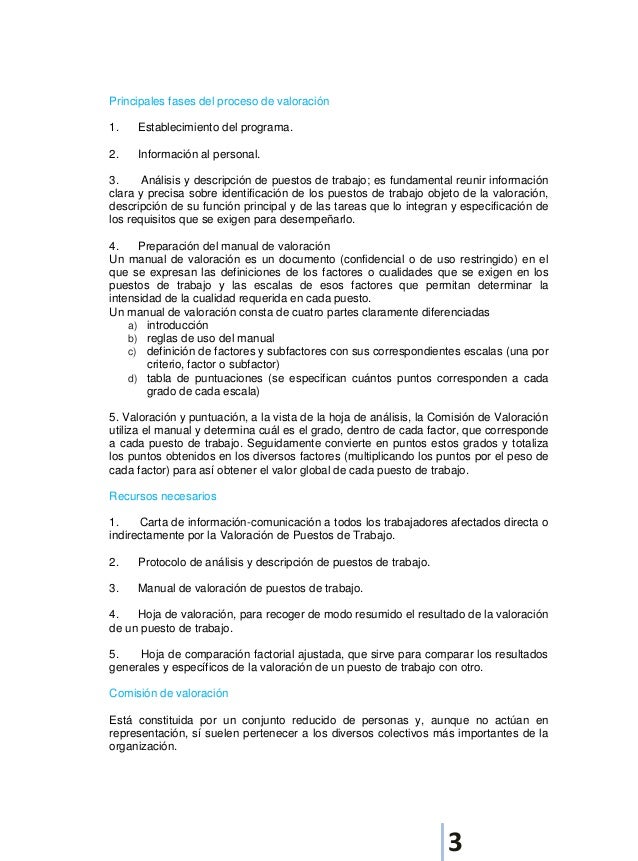 Principales fases del proceso de valoración

1. Establecimiento del programa.

2. Información al personal.

3. Análisis y descripción de puestos de trabajo; es fundamental reunir información clara y precisa sobre identificación de los puestos de trabajo objeto de la valoración, descripción de su función principal y de las tareas que lo integran y especificación de los requisitos que se exigen para desempeñarlo.

4. Preparación del manual de valoración
Un manual de valoración es un documento (confidencial o de uso restringido) en el que se expresan las definiciones de los factores o cualidades que se exigen en los puestos de trabajo y las escalas de esos factores que permitan determinar la intensidad de la cualidad requerida en cada puesto.
Un manual de valoración consta de cuatro partes claramente diferenciadas
a) introducción
b) reglas de uso del manual
c) definición de factores y subfactores con sus correspondientes escalas (una por criterio, factor o subfactor)
d) tabla de puntuaciones (se especifican cuántos puntos corresponden a cada grado de cada escala)

5. Valoración y puntuación, a la vista de la hoja de análisis, la Comisión de Valoración utiliza el manual y determina cuál es el grado, dentro de cada factor, que corresponde a cada puesto de trabajo. Seguidamente convierte en puntos estos grados y totaliza los puntos obtenidos en los diversos factores (multiplicando los puntos por el peso de cada factor) para así obtener el valor global de cada puesto de trabajo.

Recursos necesarios

1. Carta de información-comunicación a todos los trabajadores afectados directa o indirectamente por la Valoración de Puestos de Trabajo.

2. Protocolo de análisis y descripción de puestos de trabajo.

3. Manual de valoración de puestos de trabajo.

4. Hoja de valoración, para recoger de modo resumido el resultado de la valoración de un puesto de trabajo.

5. Hoja de comparación factorial ajustada, que sirve para comparar los resultados generales y específicos de la valoración de un puesto de trabajo con otro.

Comisión de valoración

Está constituida por un conjunto reducido de personas y, aunque no actúan en representación, sí suelen pertenecer a los diversos colectivos más importantes de la organización.

3